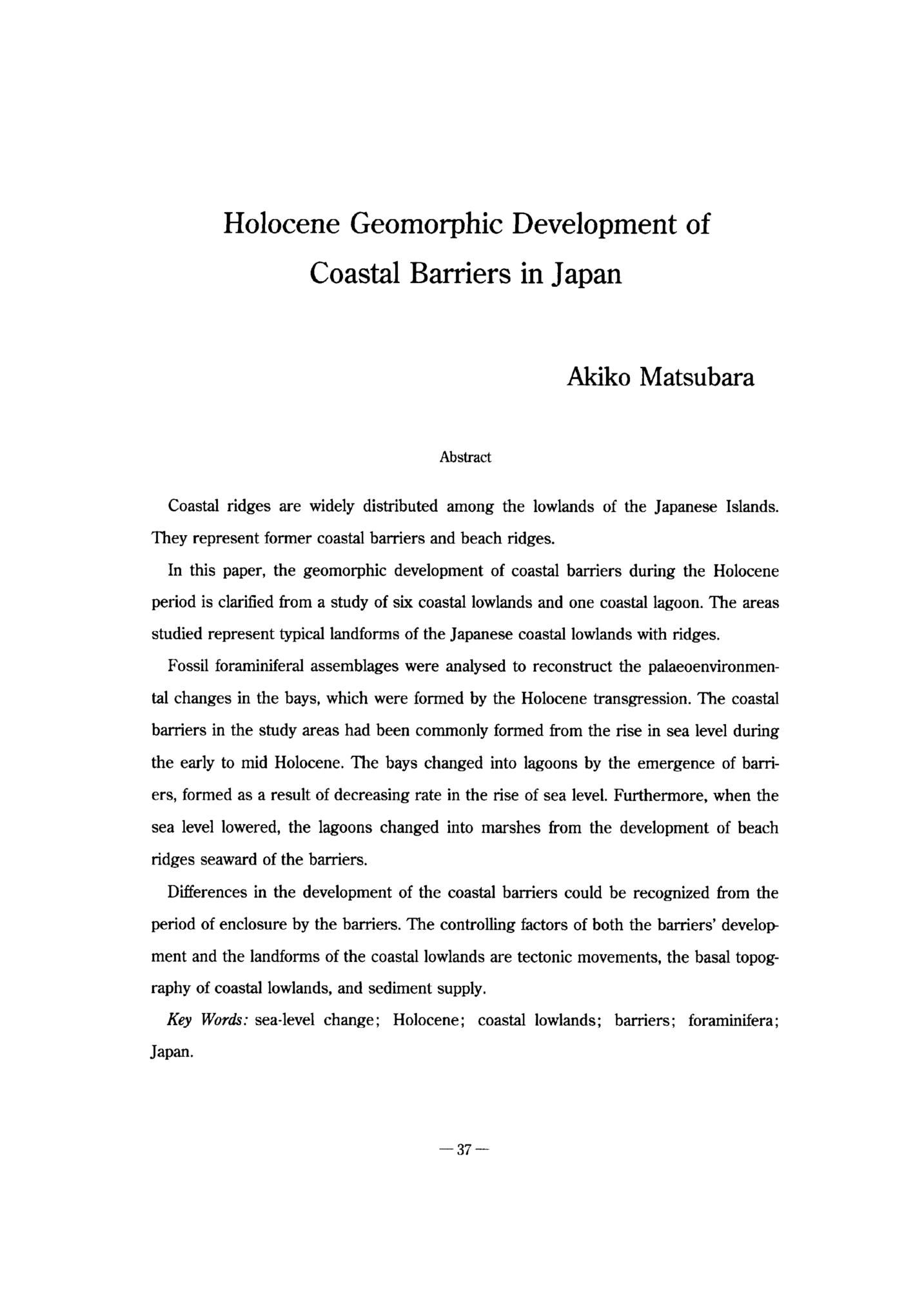 Holocene Geomorphic Development of Coastal Barriers in Japan

Akiko Matsubara

Abstract

Coastal ridges are widely distributed among the lowlands of the Japanese Islands. They represent former coastal barriers and beach ridges.

In this paper, the geomorphic development of coastal barriers during the Holocene period is clarified from a study of six coastal lowlands and one coastal lagoon. The areas studied represent typical landforms of the Japanese coastal lowlands with ridges.

Fossil foraminiferal assemblages were analysed to reconstruct the palaeoenvironmental changes in the bays, which were formed by the Holocene transgression. The coastal barriers in the study areas had been commonly formed from the rise in sea level during the early to mid Holocene. The bays changed into lagoons by the emergence of barriers, formed as a result of decreasing rate in the rise of sea level. Furthermore, when the sea level lowered, the lagoons changed into marshes from the development of beach ridges seaward of the barriers.

Differences in the development of the coastal barriers could be recognized from the period of enclosure by the barriers. The controlling factors of both the barriers' development and the landforms of the coastal lowlands are tectonic movements, the basal topography of coastal lowlands, and sediment supply.

Key Words: sea-level change; Holocene; coastal lowlands; barriers; foraminifera; Japan.

— 37 —